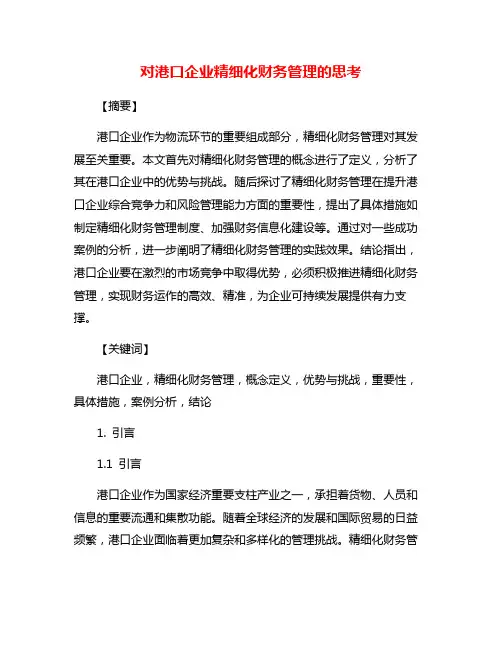 对港口企业精细化财务管理的思考

【摘要】

港口企业作为物流环节的重要组成部分，精细化财务管理对其发展至关重要。本文首先对精细化财务管理的概念进行了定义，分析了其在港口企业中的优势与挑战。随后探讨了精细化财务管理在提升港口企业综合竞争力和风险管理能力方面的重要性，提出了具体措施如制定精细化财务管理制度、加强财务信息化建设等。通过对一些成功案例的分析，进一步阐明了精细化财务管理的实践效果。结论指出，港口企业要在激烈的市场竞争中取得优势，必须积极推进精细化财务管理，实现财务运作的高效、精准，为企业可持续发展提供有力支撑。

【关键词】

港口企业，精细化财务管理，概念定义，优势与挑战，重要性，具体措施，案例分析，结论

1. 引言

1.1 引言

港口企业作为国家经济重要支柱产业之一，承担着货物、人员和信息的重要流通和集散功能。随着全球经济的发展和国际贸易的日益频繁，港口企业面临着更加复杂和多样化的管理挑战。精细化财务管